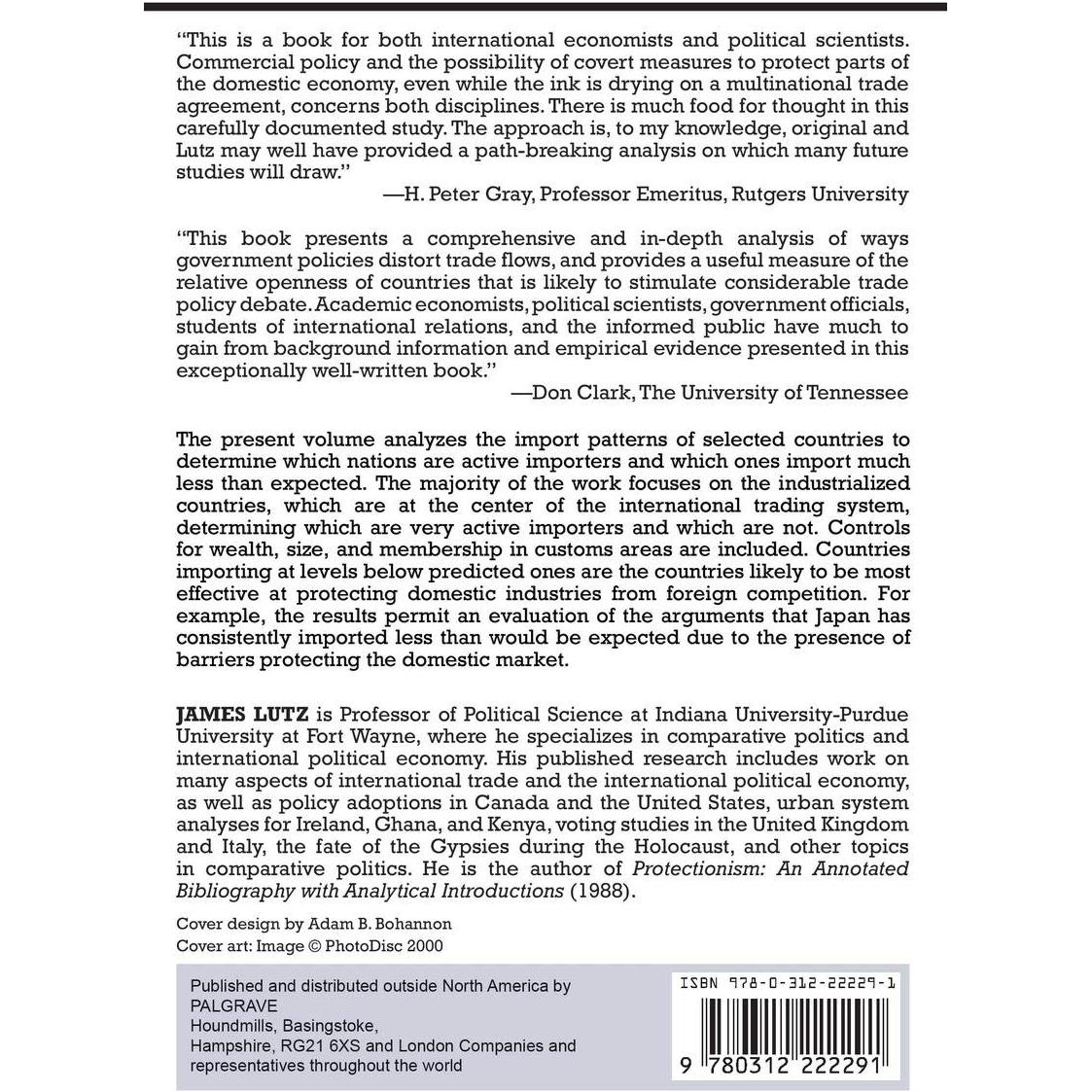 "This is a book for both international economists and political scientists. Commercial policy and the possibility of covert measures to protect parts of the domestic economy, even while the ink is drying on a multinational trade agreement, concerns both disciplines. There is much food for thought in this carefully documented study. The approach is, to my knowledge, original and Lutz may well have provided a path-breaking analysis on which many future studies will draw."

—H. Peter Gray, Professor Emeritus, Rutgers University

"This book presents a comprehensive and in-depth analysis of ways government policies distort trade flows, and provides a useful measure of the relative openness of countries that is likely to stimulate considerable trade policy debate. Academic economists, political scientists, government officials, students of international relations, and the informed public have much to gain from background information and empirical evidence presented in this exceptionally well-written book."

—Don Clark, The University of Tennessee

The present volume analyzes the import patterns of selected countries to determine which nations are active importers and which ones import much less than expected. The majority of the work focuses on the industrialized countries, which are at the center of the international trading system, determining which are very active importers and which are not. Controls for wealth, size, and membership in customs areas are included. Countries importing at levels below predicted ones are the countries likely to be most effective at protecting domestic industries from foreign competition. For example, the results permit an evaluation of the arguments that Japan has consistently imported less than would be expected due to the presence of barriers protecting the domestic market.

JAMES LUTZ is Professor of Political Science at Indiana University-Purdue University at Fort Wayne, where he specializes in comparative politics and international political economy. His published research includes work on many aspects of international trade and the international political economy, as well as policy adoptions in Canada and the United States, urban system analyses for Ireland, Ghana, and Kenya, voting studies in the United Kingdom and Italy, the fate of the Gypsies during the Holocaust, and other topics in comparative politics. He is the author of Protectionism: An Annotated Bibliography with Analytical Introductions (1988).

Cover design by Adam B. Bohannon
Cover art: Image © PhotoDisc 2000

Published and distributed outside North America by
PALGRAVE
Houndmills, Basingstoke,
Hampshire, RG21 6XS and London Companies and
representatives throughout the world

ISBN 978-0-312-22229-1

9 780312 222291